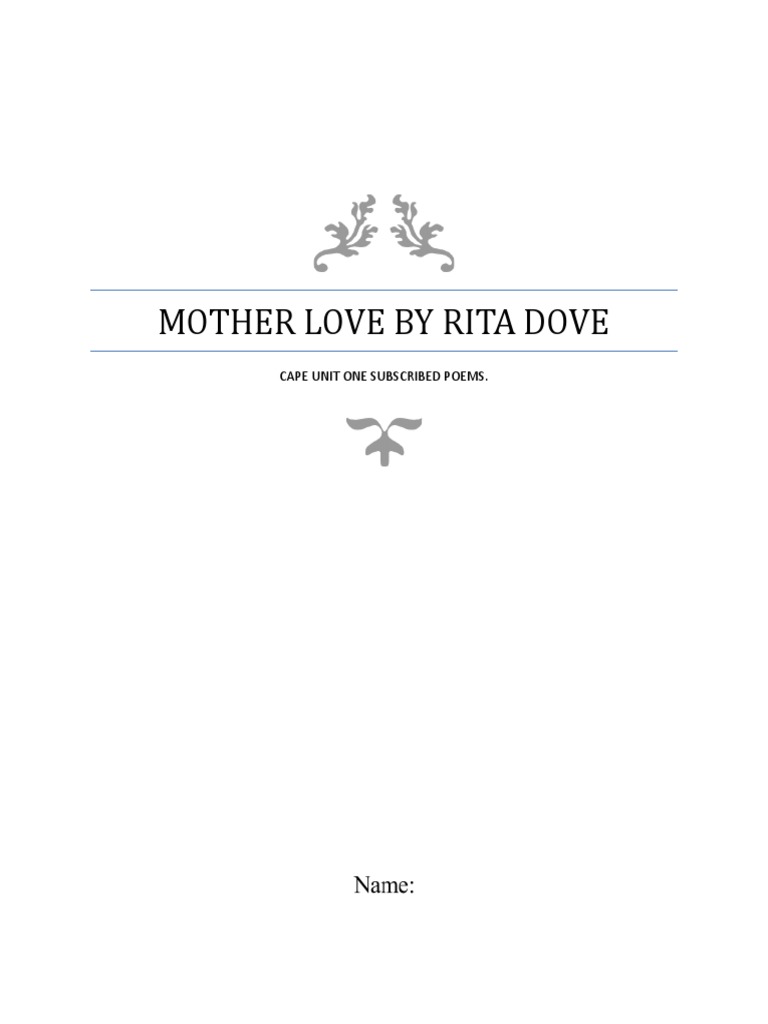 MOTHER LOVE BY RITA DOVE

CAPE UNIT ONE SUBSCRIBED POEMS.

Name: